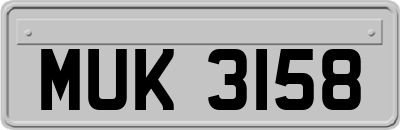 MUK 3158